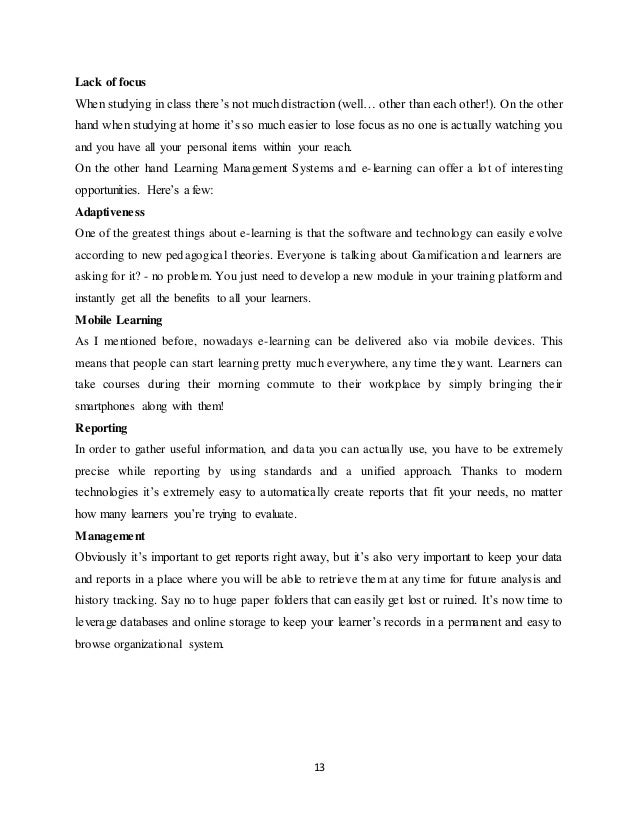 **Lack of focus**
When studying in class there's not much distraction (well… other than each other!). On the other hand when studying at home it's so much easier to lose focus as no one is actually watching you and you have all your personal items within your reach.
On the other hand Learning Management Systems and e-learning can offer a lot of interesting opportunities. Here's a few:
**Adaptiveness**
One of the greatest things about e-learning is that the software and technology can easily evolve according to new pedagogical theories. Everyone is talking about Gamification and learners are asking for it? - no problem. You just need to develop a new module in your training platform and instantly get all the benefits to all your learners.
**Mobile Learning**
As I mentioned before, nowadays e-learning can be delivered also via mobile devices. This means that people can start learning pretty much everywhere, any time they want. Learners can take courses during their morning commute to their workplace by simply bringing their smartphones along with them!
**Reporting**
In order to gather useful information, and data you can actually use, you have to be extremely precise while reporting by using standards and a unified approach. Thanks to modern technologies it's extremely easy to automatically create reports that fit your needs, no matter how many learners you're trying to evaluate.
**Management**
Obviously it's important to get reports right away, but it's also very important to keep your data and reports in a place where you will be able to retrieve them at any time for future analysis and history tracking. Say no to huge paper folders that can easily get lost or ruined. It's now time to leverage databases and online storage to keep your learner's records in a permanent and easy to browse organizational system.

13